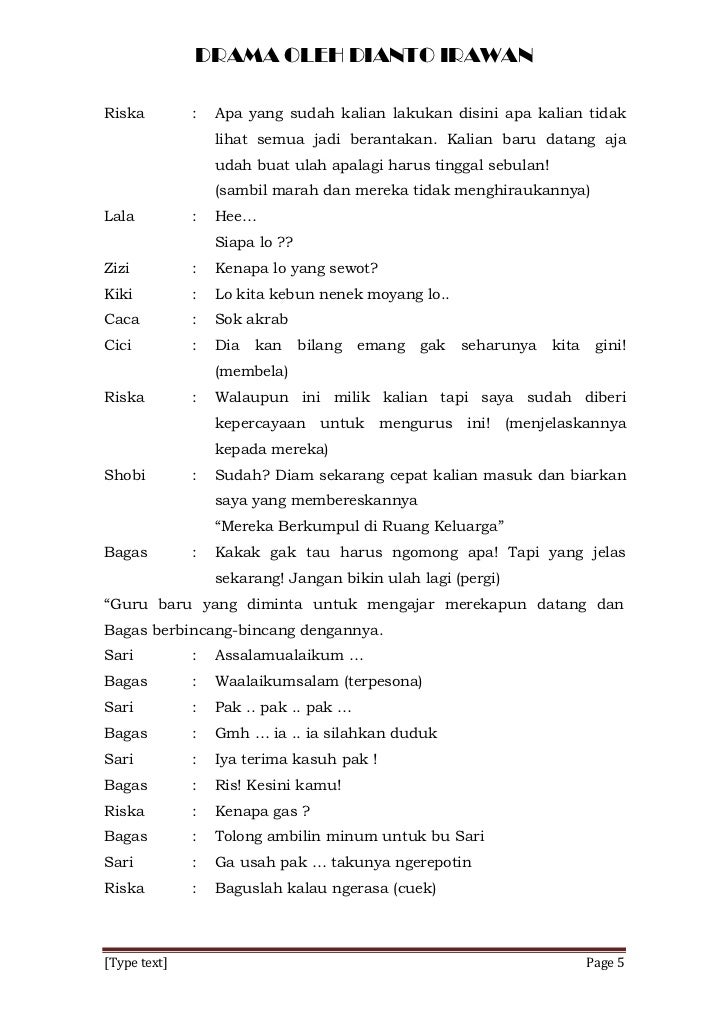 DRAMA OLEH DIANTO IRAWAN

Riska : Apa yang sudah kalian lakukan disini apa kalian tidak lihat semua jadi berantakan. Kalian baru datang aja udah buat ulah apalagi harus tinggal sebulan!
(sambil marah dan mereka tidak menghiraukannya)

Lala : Hee…
Siapa lo ??

Zizi : Kenapa lo yang sewot?

Kiki : Lo kita kebun nenek moyang lo..

Caca : Sok akrab

Cici : Dia kan bilang emang gak seharunya kita gini! (membela)

Riska : Walaupun ini milik kalian tapi saya sudah diberi kepercayaan untuk mengurus ini! (menjelaskannya kepada mereka)

Shobi : Sudah? Diam sekarang cepat kalian masuk dan biarkan saya yang membereskannya
“Mereka Berkumpul di Ruang Keluarga”

Bagas : Kakak gak tau harus ngomong apa! Tapi yang jelas sekarang! Jangan bikin ulah lagi (pergi)

“Guru baru yang diminta untuk mengajar merekapun datang dan Bagas berbincang-bincang dengannya.

Sari : Assalamualaikum …

Bagas : Waalaikumsalam (terpesona)

Sari : Pak .. pak .. pak …

Bagas : Gmh … ia .. ia silahkan duduk

Sari : Iya terima kasuh pak !

Bagas : Ris! Kesini kamu!

Riska : Kenapa gas ?

Bagas : Tolong ambilin minum untuk bu Sari

Sari : Ga usah pak … takunya ngerepotin

Riska : Baguslah kalau ngerasa (cuek)

[Type text] Page 5